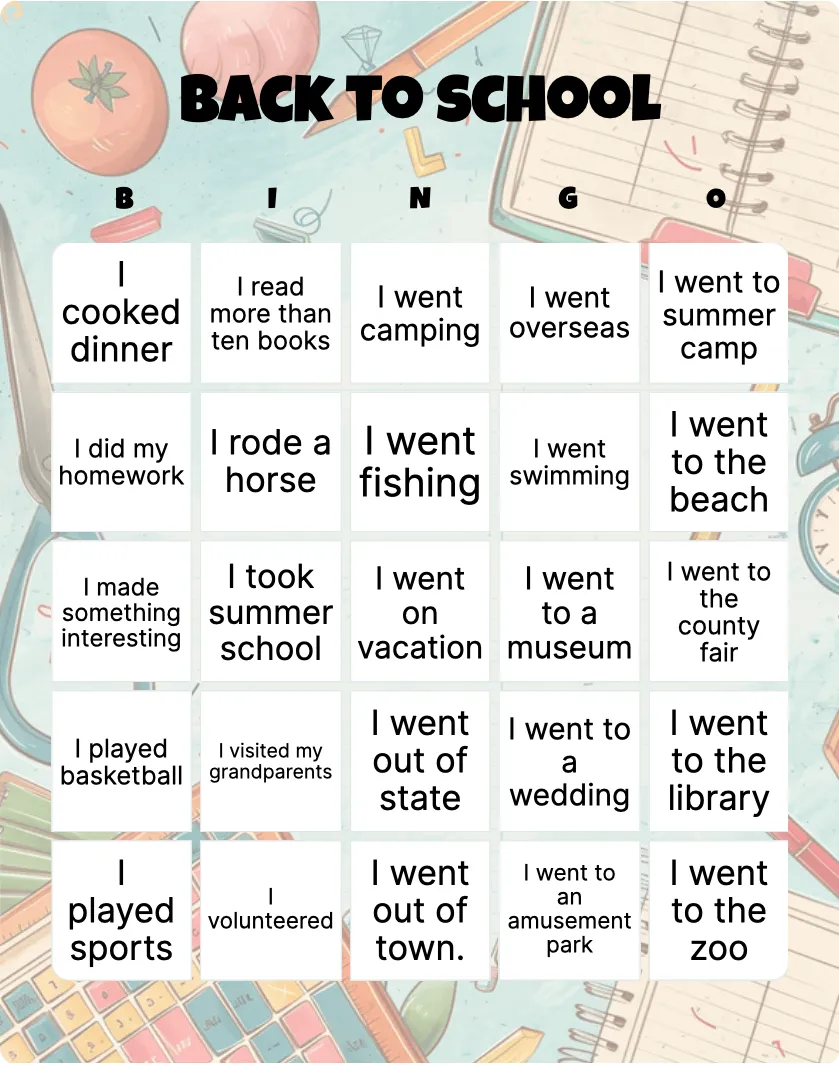 BACK TO SCHOOL

| B | I | N | G | O |
|---|---|---|---|---|
| I cooked dinner | I read more than ten books | I went camping | I went overseas | I went to summer camp |
| I did my homework | I rode a horse | I went fishing | I went swimming | I went to the beach |
| I made something interesting | I took summer school | I went on vacation | I went to a museum | I went to the county fair |
| I played basketball | I visited my grandparents | I went out of state | I went to a wedding | I went to the library |
| I played sports | I volunteered | I went out of town. | I went to an amusement park | I went to the zoo |